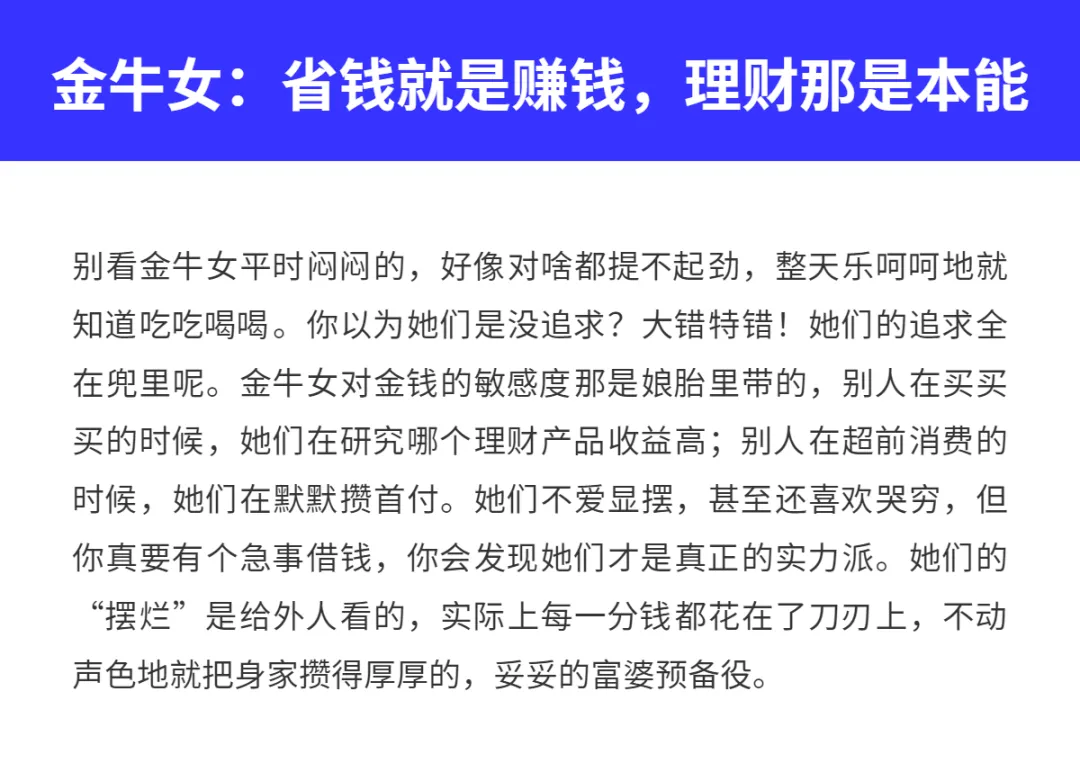 金牛女：省钱就是赚钱，理财那是本能

别看金牛女平时闷闷的，好像对啥都提不起劲，整天乐呵呵地就知道吃吃喝喝。你以为她们是没追求？大错特错！她们的追求全在兜里呢。金牛女对金钱的敏感度那是娘胎里带的，别人在买买买的时候，她们在研究哪个理财产品收益高；别人在超前消费的时候，她们在默默攒首付。她们不爱显摆，甚至还喜欢哭穷，但你真要有个急事借钱，你会发现她们才是真正的实力派。她们的“摆烂”是给外人看的，实际上每一分钱都花在了刀刃上，不动声色地就把身家攒得厚厚的，妥妥的富婆预备役。